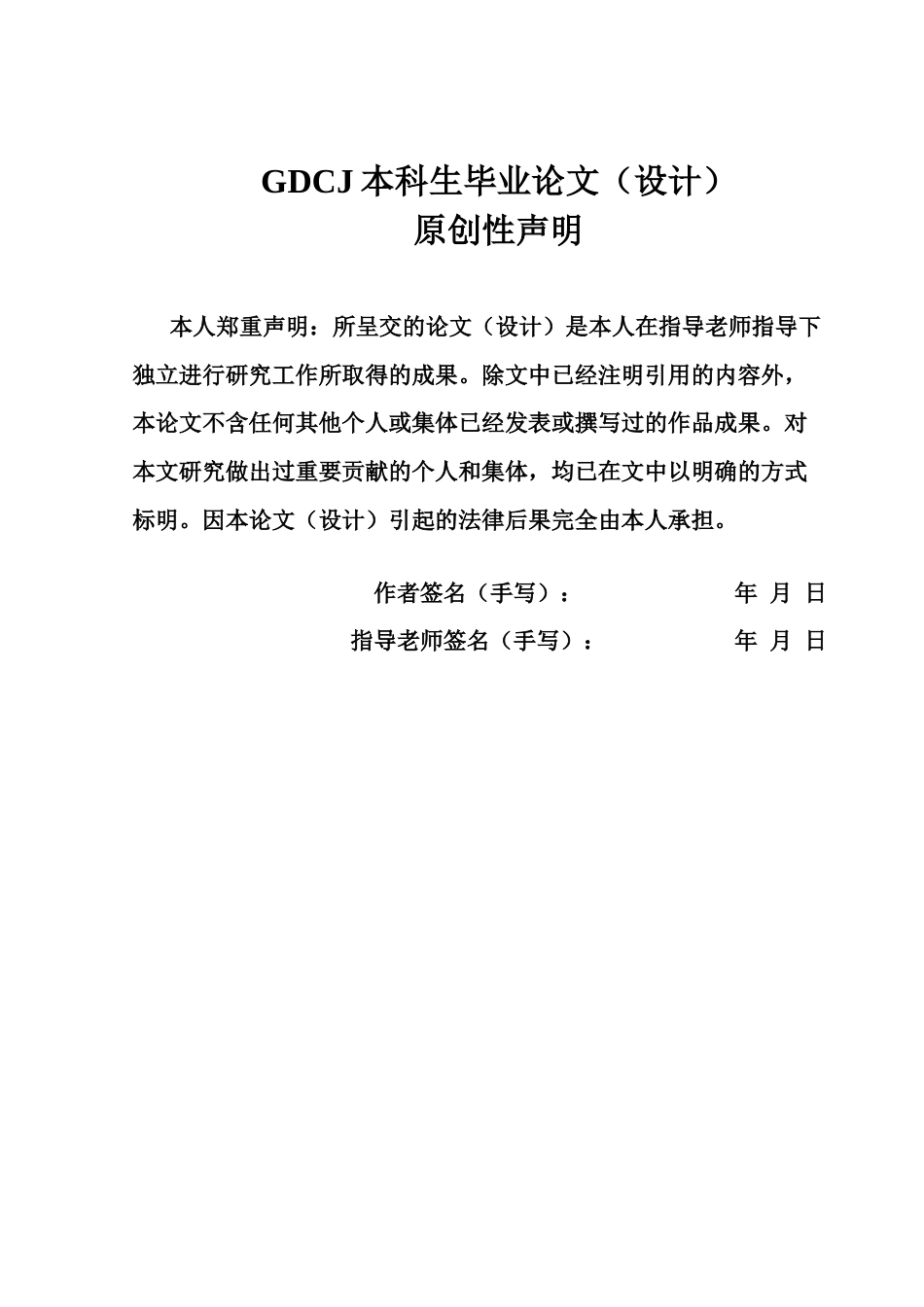 GDCJ 本科生毕业论文（设计）
原创性声明

本人郑重声明：所呈交的论文（设计）是本人在指导老师指导下独立进行研究工作所取得的成果。除文中已经注明引用的内容外，本论文不含任何其他个人或集体已经发表或撰写过的作品成果。对本文研究做出过重要贡献的个人和集体，均已在文中以明确的方式标明。因本论文（设计）引起的法律后果完全由本人承担。

作者签名（手写）： 年 月 日

指导老师签名（手写）： 年 月 日